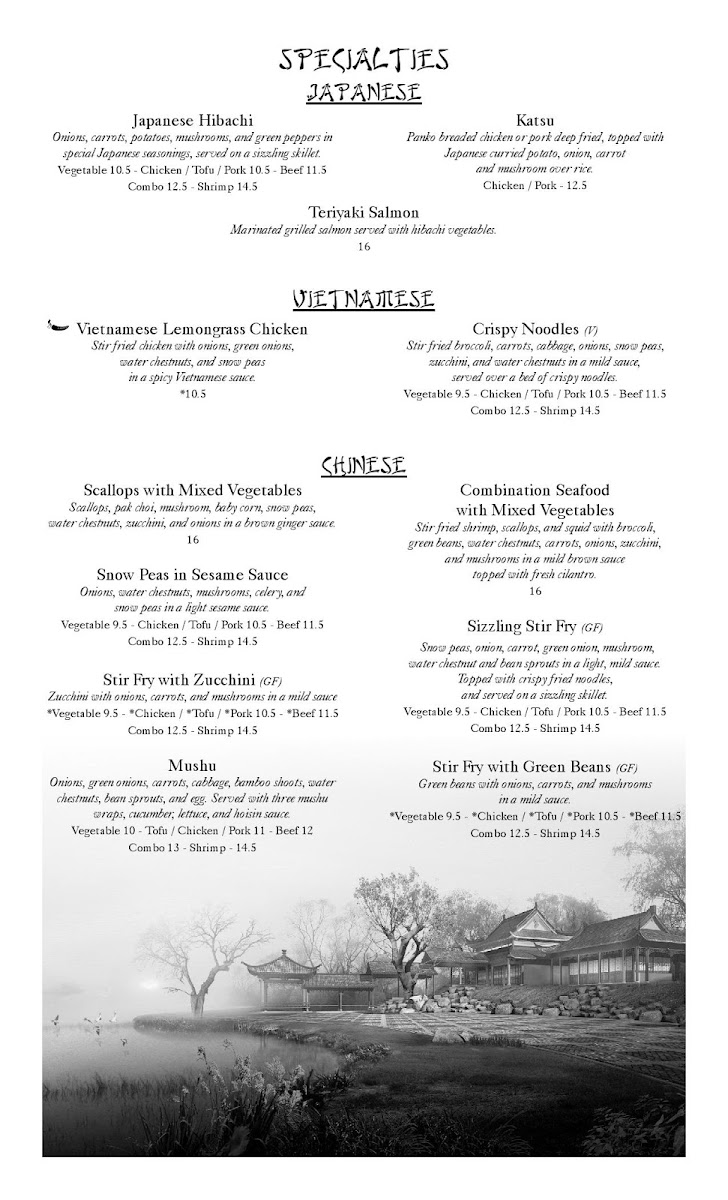 SPECIALTIES

JAPANESE

Japanese Hibachi
Onions, carrots, potatoes, mushrooms, and green peppers in special Japanese seasonings, served on a sizzling skillet.
Vegetable 10.5 - Chicken / Tofu / Pork 10.5 - Beef 11.5
Combo 12.5 - Shrimp 14.5

Katsu
Panko breaded chicken or pork deep fried, topped with Japanese curried potato, onion, carrot and mushroom over rice.
Chicken / Pork - 12.5

Teriyaki Salmon
Marinated grilled salmon served with hibachi vegetables.
16

VIETNAMESE

Vietnamese Lemongrass Chicken
Stir fried chicken with onions, green onions, water chestnuts, and snow peas in a spicy Vietnamese sauce.
*10.5

Crispy Noodles (V)
Stir fried broccoli, carrots, cabbage, onions, snow peas, zucchini, and water chestnuts in a mild sauce, served over a bed of crispy noodles.
Vegetable 9.5 - Chicken / Tofu / Pork 10.5 - Beef 11.5
Combo 12.5 - Shrimp 14.5

CHINESE

Scallops with Mixed Vegetables
Scallops, pak choi, mushroom, baby corn, snow peas, water chestnuts, zucchini, and onions in a brown ginger sauce.
16

Snow Peas in Sesame Sauce
Onions, water chestnuts, mushrooms, celery, and snow peas in a light sesame sauce.
Vegetable 9.5 - Chicken / Tofu / Pork 10.5 - Beef 11.5
Combo 12.5 - Shrimp 14.5

Stir Fry with Zucchini (GF)
Zucchini with onions, carrots, and mushrooms in a mild sauce
*Vegetable 9.5 - *Chicken / *Tofu / *Pork 10.5 - *Beef 11.5
Combo 12.5 - Shrimp 14.5

Mushu
Onions, green onions, carrots, cabbage, bamboo shoots, water chestnuts, bean sprouts, and egg. Served with three mushu wraps, cucumber, lettuce, and hoisin sauce.
Vegetable 10 - Tofu / Chicken / Pork 11 - Beef 12
Combo 13 - Shrimp - 14.5

Combination Seafood with Mixed Vegetables
Stir fried shrimp, scallops, and squid with broccoli, green beans, water chestnuts, carrots, onions, zucchini, and mushrooms in a mild brown sauce topped with fresh cilantro.
16

Sizzling Stir Fry (GF)
Snow peas, onion, carrot, green onion, mushroom, water chestnut and bean sprouts in a light, mild sauce. Topped with crispy fried noodles, and served on a sizzling skillet.
Vegetable 9.5 - Chicken / Tofu / Pork 10.5 - Beef 11.5
Combo 12.5 - Shrimp 14.5

Stir Fry with Green Beans (GF)
Green beans with onions, carrots, and mushrooms in a mild sauce.
*Vegetable 9.5 - *Chicken / *Tofu / *Pork 10.5 - *Beef 11.5
Combo 12.5 - Shrimp 14.5